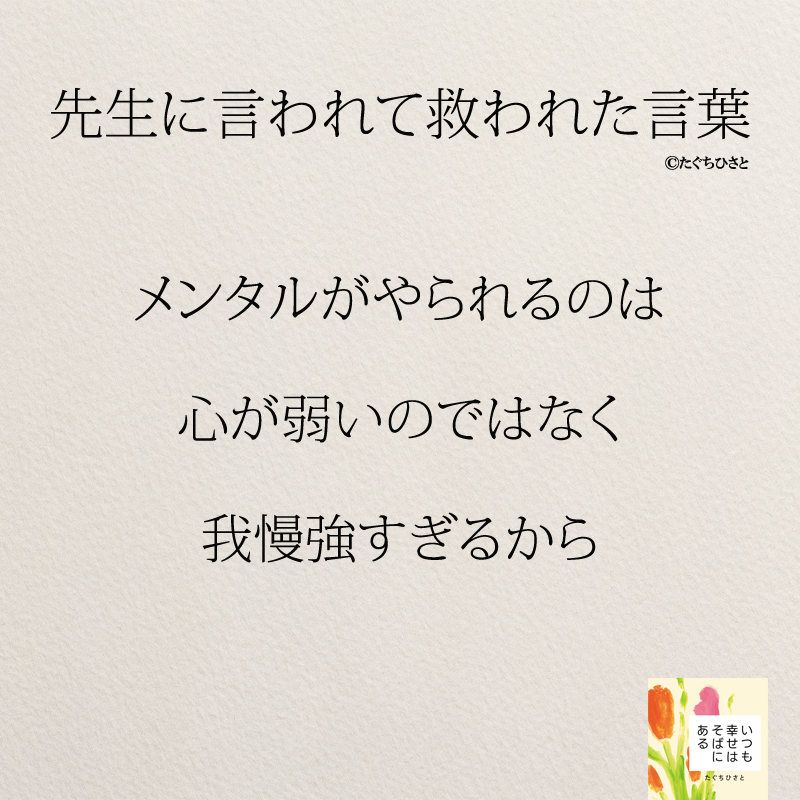 先生に言われて救われた言葉

©たぐちひさと

メンタルがやられるのは

心が弱いのではなく

我慢強すぎるから

いつも幸せはそばにある

たぐちひさと